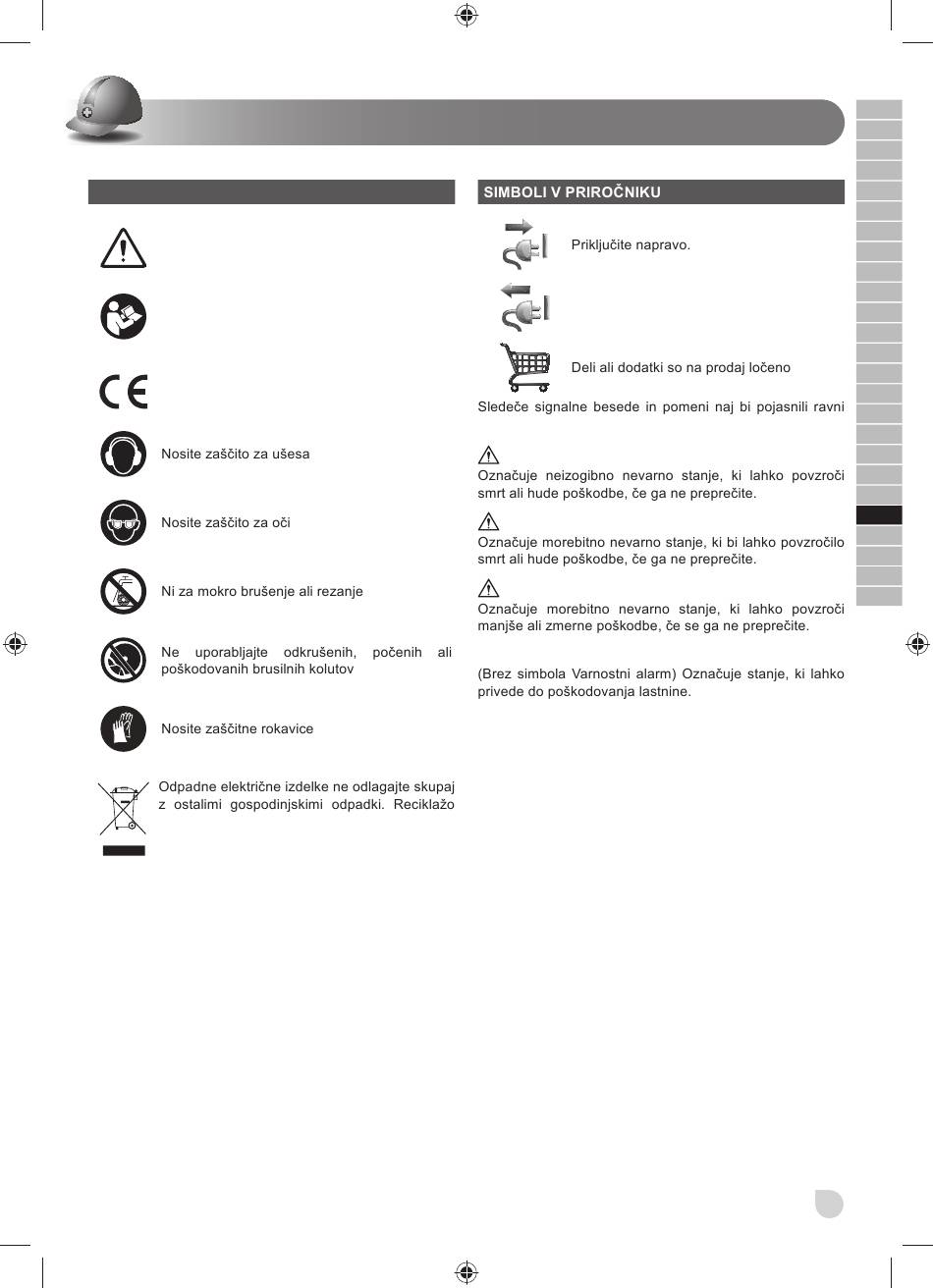 Nosite zaščito za ušesa

Nosite zaščito za oči

Ni za mokro brušenje ali rezanje

Ne uporabljajte odkrušenih, počenih ali poškodovanih brusilnih kolutov

Nosite zaščitne rokavice

Odpadne električne izdelke ne odlagajte skupaj z ostalimi gospodinjskimi odpadki. Reciklažo

SIMBOLI V PRIROČNIKU

Priključite napravo.

Deli ali dodatki so na prodaj ločeno

Sledeče signalne besede in pomeni naj bi pojasnili ravni

Označuje neizogibno nevarno stanje, ki lahko povzroči smrt ali hude poškodbe, če ga ne preprečite.

Označuje morebitno nevarno stanje, ki bi lahko povzročilo smrt ali hude poškodbe, če ga ne preprečite.

Označuje morebitno nevarno stanje, ki lahko povzroči manjše ali zmerne poškodbe, če se ga ne preprečite.

(Brez simbola Varnostni alarm) Označuje stanje, ki lahko privede do poškodovanja lastnine.